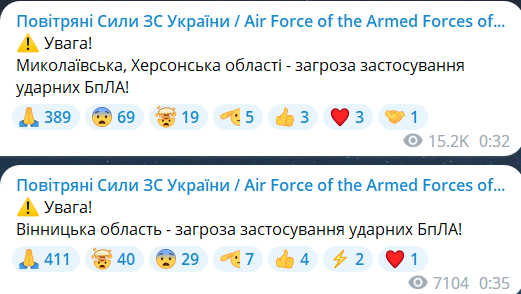 Повітряні Сили ЗС України / Air Force of the Armed Forces of...
⚠️ Увага!
Миколаївська, Херсонська області - загроза застосування ударних БпЛА!
🙏 389 😨 69 🤯 19 🫡 5 👍 3 ❤️ 3 🤝 1
15.2K 0:32

Повітряні Сили ЗС України / Air Force of the Armed Forces of...
⚠️ Увага!
Вінницька область - загроза застосування ударних БпЛА!
🙏 411 🤯 40 😨 29 🫡 7 👍 4 ⚡ 2 ❤️ 1
7104 0:35